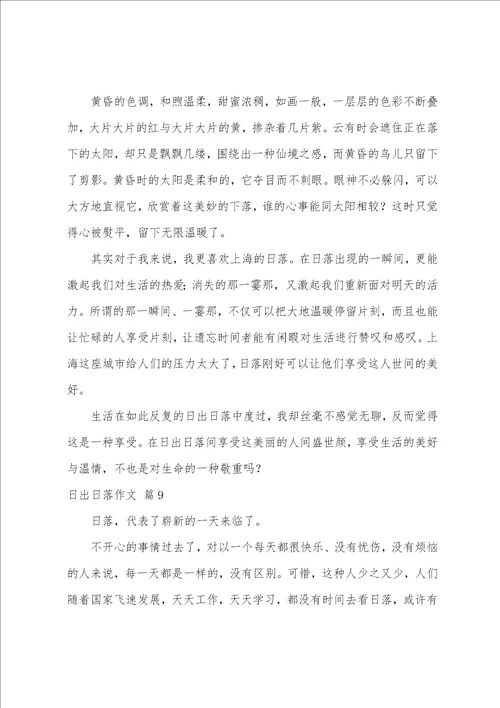 黄昏的色调，和煦温柔，甜蜜浓稠，如画一般，一层层的色彩不断叠加，大片大片的红与大片大片的黄，掺杂着几片紫。云有时会遮住正在落下的太阳，却只是飘飘几缕，围绕出一种仙境之感，而黄昏的鸟儿只留下了剪影。黄昏时的太阳是柔和的，它夺目而不刺眼。眼神不必躲闪，可以大方地直视它，欣赏着这美妙的下落，谁的心事能同太阳相较？这时只觉得心被熨平，留下无限温暖了。

其实对于我来说，我更喜欢上海的日落。在日落出现的一瞬间，更能激起我们对生活的热爱；消失的那一霎那，又激起我们重新面对明天的活力。所谓的那一瞬间、一霎那，不仅可以把大地温暖停留片刻，而且也能让忙碌的人享受片刻，让遗忘时间者能有闲暇对生活进行赞叹和感叹。上海这座城市给人们的压力太大了，日落刚好可以让他们享受这人世间的美好。

生活在如此反复的日出日落中度过，我却丝毫不感觉无聊，反而觉得这是一种享受。在日出日落间享受这美丽的人间盛世颜，享受生活的美好与温情，不也是对生命的一种敬重吗？

日出日落作文 篇9

日落，代表了崭新的一天来临了。

不开心的事情过去了，对以一个每天都很快乐、没有忧伤，没有烦恼的人来说，每一天都是一样的，没有区别。可惜，这种人少之又少，人们随着国家飞速发展，天天工作，天天学习，都没有时间去看日落，或许有